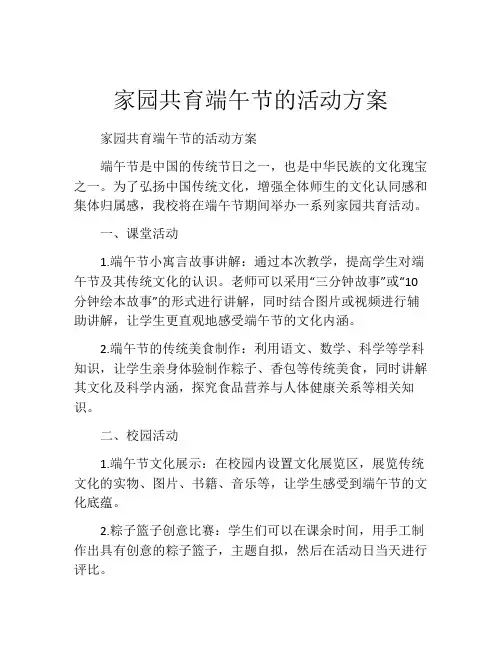 家园共育端午节的活动方案

家园共育端午节的活动方案

端午节是中国的传统节日之一，也是中华民族的文化瑰宝之一。为了弘扬中国传统文化，增强全体师生的文化认同感和集体归属感，我校将在端午节期间举办一系列家园共育活动。

一、课堂活动

1.端午节小寓言故事讲解：通过本次教学，提高学生对端午节及其传统文化的认识。老师可以采用“三分钟故事”或“10分钟绘本故事”的形式进行讲解，同时结合图片或视频进行辅助讲解，让学生更直观地感受端午节的文化内涵。

2.端午节的传统美食制作：利用语文、数学、科学等学科知识，让学生亲身体验制作粽子、香包等传统美食，同时讲解其文化及科学内涵，探究食品营养与人体健康关系等相关知识。

二、校园活动

1.端午节文化展示：在校园内设置文化展览区，展览传统文化的实物、图片、书籍、音乐等，让学生感受到端午节的文化底蕴。

2.粽子篮子创意比赛：学生们可以在课余时间，用手工制作出具有创意的粽子篮子，主题自拟，然后在活动日当天进行评比。